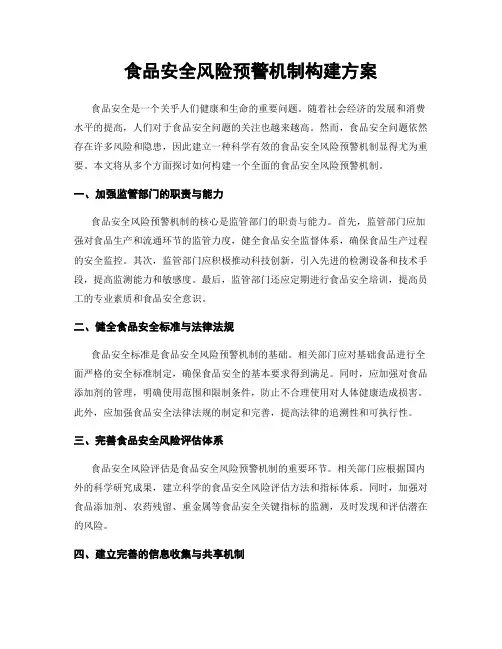 食品安全风险预警机制构建方案

食品安全是一个关乎人们健康和生命的重要问题。随着社会经济的发展和消费水平的提高，人们对于食品安全问题的关注也越来越高。然而，食品安全问题依然存在许多风险和隐患，因此建立一种科学有效的食品安全风险预警机制显得尤为重要。本文将从多个方面探讨如何构建一个全面的食品安全风险预警机制。

一、加强监管部门的职责与能力

食品安全风险预警机制的核心是监管部门的职责与能力。首先，监管部门应加强对食品生产和流通环节的监管力度，健全食品安全监督体系，确保食品生产过程的安全监控。其次，监管部门应积极推动科技创新，引入先进的检测设备和技术手段，提高监测能力和敏感度。最后，监管部门还应定期进行食品安全培训，提高员工的专业素质和食品安全意识。

二、健全食品安全标准与法律法规

食品安全标准是食品安全风险预警机制的基础。相关部门应对基础食品进行全面严格的安全标准制定，确保食品安全的基本要求得到满足。同时，应加强对食品添加剂的管理，明确使用范围和限制条件，防止不合理使用对人体健康造成损害。此外，应加强食品安全法律法规的制定和完善，提高法律的追溯性和可执行性。

三、完善食品安全风险评估体系

食品安全风险评估是食品安全风险预警机制的重要环节。相关部门应根据国内外的科学研究成果，建立科学的食品安全风险评估方法和指标体系。同时，加强对食品添加剂、农药残留、重金属等食品安全关键指标的监测，及时发现和评估潜在的风险。

四、建立完善的信息收集与共享机制